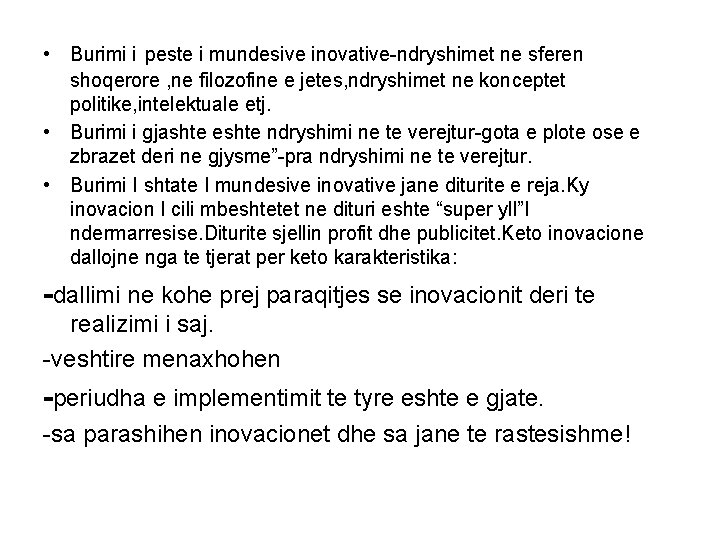 • Burimi i peste i mundesive inovative-ndryshimet ne sferen shoqerore ,ne filozofine e jetes,ndryshimet ne konceptet politike,intelektuale etj.
• Burimi i gjashte eshte ndryshimi ne te verejtur-gota e plote ose e zbrazet deri ne gjysme”-pra ndryshimi ne te verejtur.
• Burimi I shtate I mundesive inovative jane diturite e reja.Ky inovacion I cili mbeshtetet ne dituri eshte “super yll”I ndermarresise.Diturite sjellin profit dhe publicitet.Keto inovacione dallojne nga te tjerat per keto karakteristika:

-dallimi ne kohe prej paraqitjes se inovacionit deri te realizimi i saj.

-veshtire menaxhohen

-periudha e implementimit te tyre eshte e gjate.

-sa parashihen inovacionet dhe sa jane te rastesishme!